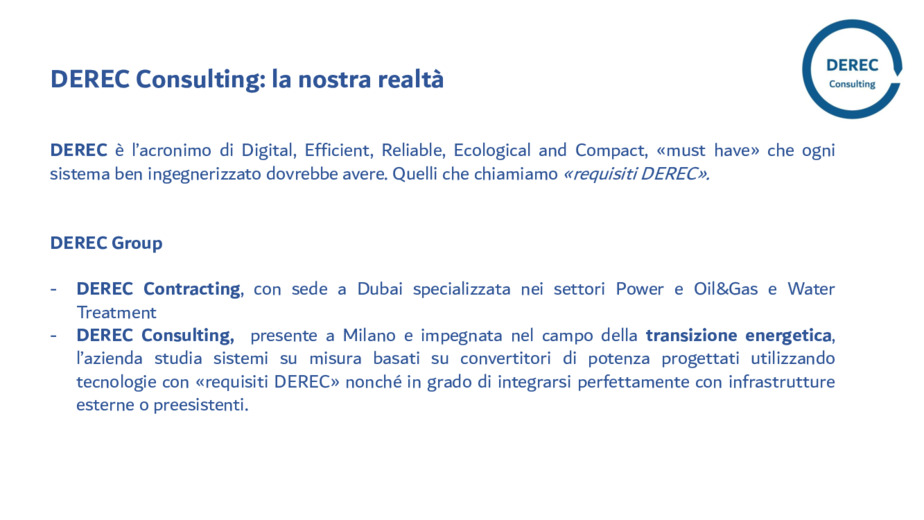 DEREC Consulting: la nostra realtà

DEREC Consulting

DEREC è l'acronimo di Digital, Efficient, Reliable, Ecological and Compact, «must have» che ogni sistema ben ingegnerizzato dovrebbe avere. Quelli che chiamiamo «requisiti DEREC».

DEREC Group

- DEREC Contracting, con sede a Dubai specializzata nei settori Power e Oil&Gas e Water Treatment
- DEREC Consulting, presente a Milano e impegnata nel campo della transizione energetica, l'azienda studia sistemi su misura basati su convertitori di potenza progettati utilizzando tecnologie con «requisiti DEREC» nonché in grado di integrarsi perfettamente con infrastrutture esterne o preesistenti.